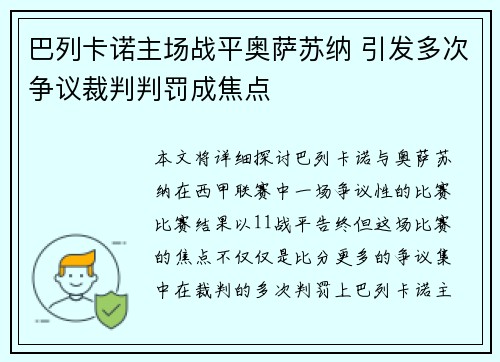 巴列卡诺主场战平奥萨苏纳 引发多次争议裁判判罚成焦点

本文将详细探讨巴列卡诺与奥萨苏纳在西甲联赛中一场争议性的比赛比赛结果以11战平告终但这场比赛的焦点不仅仅是比分更多的争议集中在裁判的多次判罚上巴列卡诺主